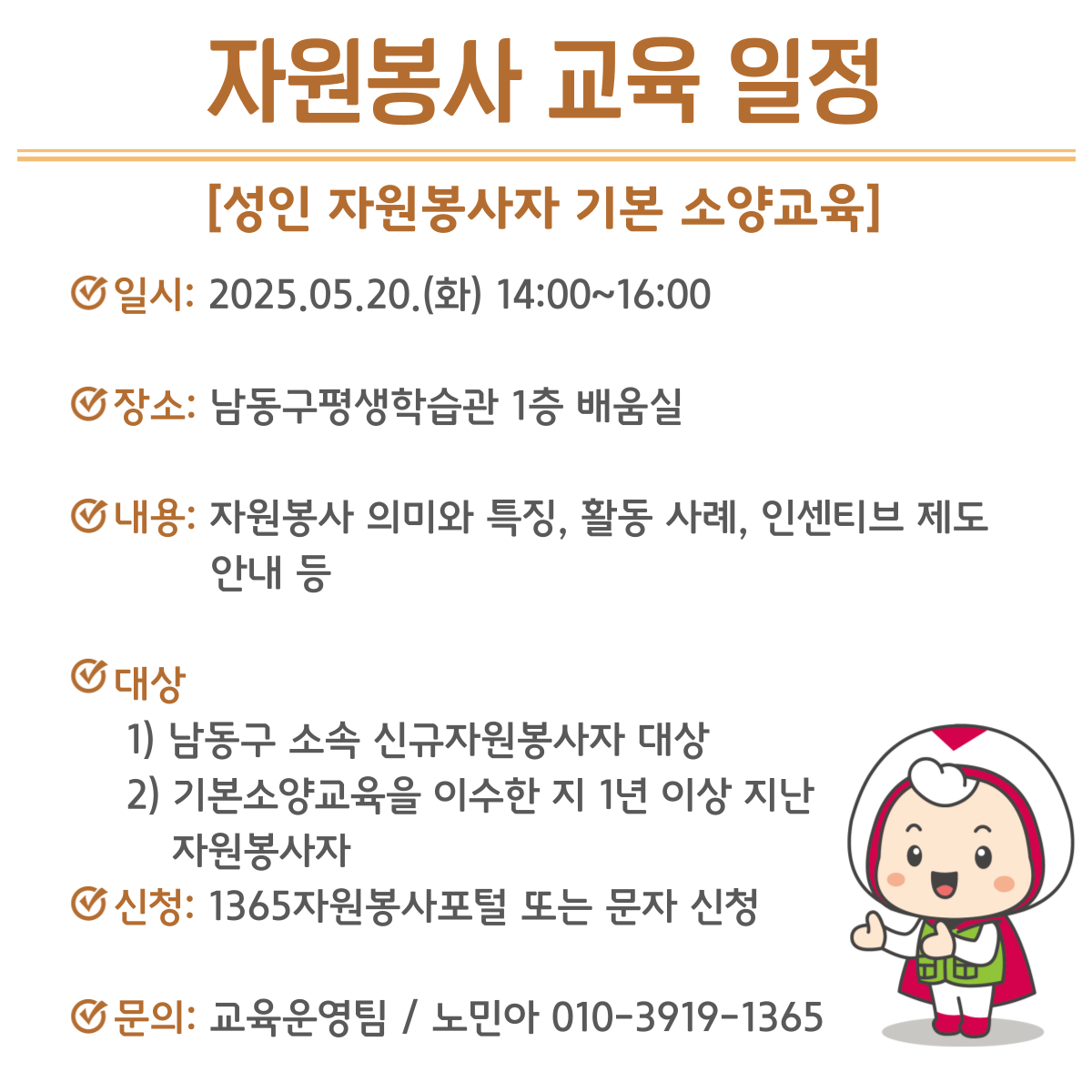 자원봉사 교육 일정

[성인 자원봉사자 기본 소양교육]

일시: 2025.05.20.(화) 14:00~16:00

장소: 남동구평생학습관 1층 배움실

내용: 자원봉사 의미와 특징, 활동 사례, 인센티브 제도 안내 등

대상
1) 남동구 소속 신규자원봉사자 대상
2) 기본소양교육을 이수한 지 1년 이상 지난 자원봉사자

신청: 1365자원봉사포털 또는 문자 신청

문의: 교육운영팀 / 노민아 010-3919-1365